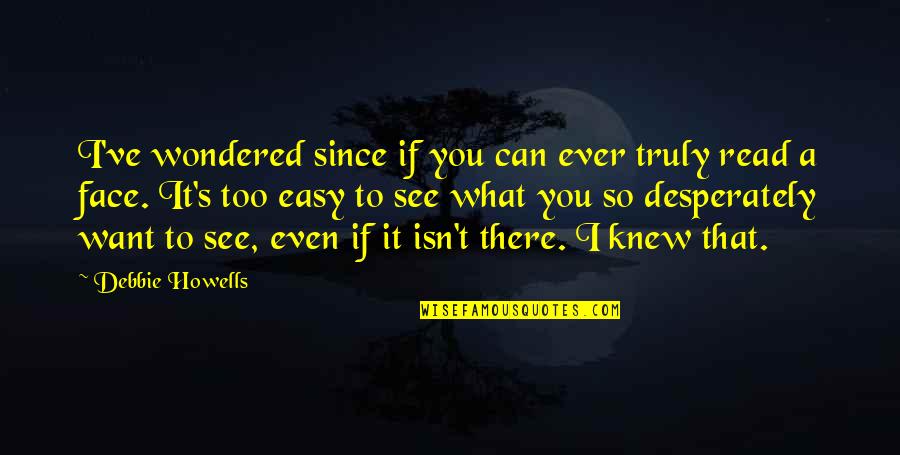 I've wondered since if you can ever truly read a face. It's too easy to see what you so desperately want to see, even if it isn't there. I knew that.

~ Debbie Howells

WISEFAMOUSQUOTES.COM